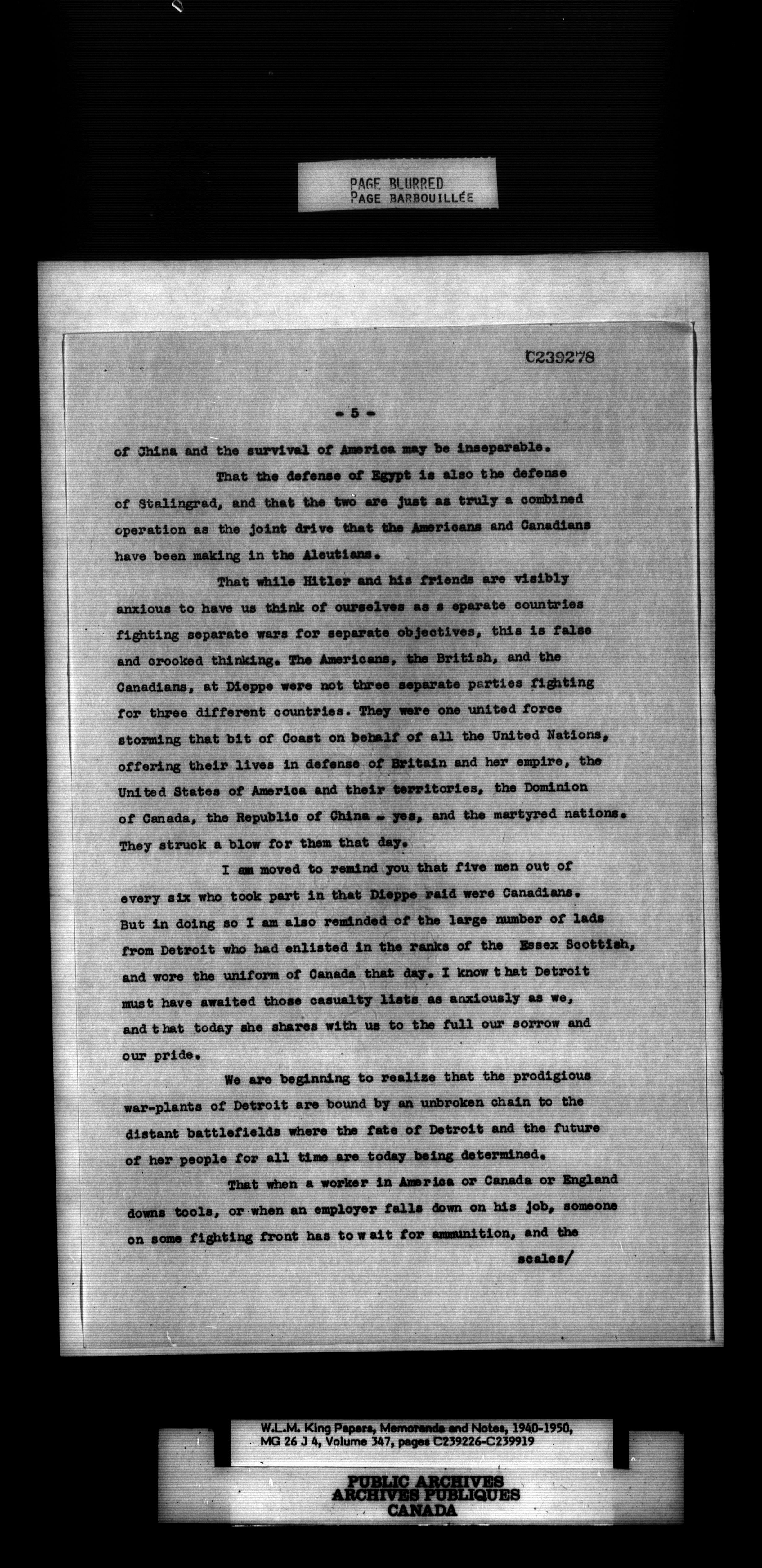 PAGE BLURRED
PAGE BARBOUILLÉE

C239278

- 5 -

of China and the survival of America may be inseparable.

That the defense of Egypt is also the defense of Stalingrad, and that the two are just as truly a combined operation as the joint drive that the Americans and Canadians have been making in the Aleutians.

That while Hitler and his friends are visibly anxious to have us think of ourselves as s eparate countries fighting separate wars for separate objectives, this is false and crooked thinking. The Americans, the British, and the Canadians, at Dieppe were not three separate parties fighting for three different countries. They were one united force storming that bit of Coast on behalf of all the United Nations, offering their lives in defense of Britain and her empire, the United States of America and their territories, the Dominion of Canada, the Republic of China - yes, and the martyred nations. They struck a blow for them that day.

I am moved to remind you that five men out of every six who took part in that Dieppe raid were Canadians. But in doing so I am also reminded of the large number of lads from Detroit who had enlisted in the ranks of the Essex Scottish, and wore the uniform of Canada that day. I know t hat Detroit must have awaited those casualty lists as anxiously as we, and t hat today she shares with us to the full our sorrow and our pride.

We are beginning to realize that the prodigious war-plants of Detroit are bound by an unbroken chain to the distant battlefields where the fate of Detroit and the future of her people for all time are today being determined.

That when a worker in America or Canada or England downs tools, or when an employer falls down on his job, someone on some fighting front has to w ait for ammunition, and the

scales/

W.L.M. King Papers, Memoranda and Notes, 1940-1950, MG 26 J 4, Volume 347, pages C239226-C239919

PUBLIC ARCHIVES
ARCHIVES PUBLIQUES
CANADA